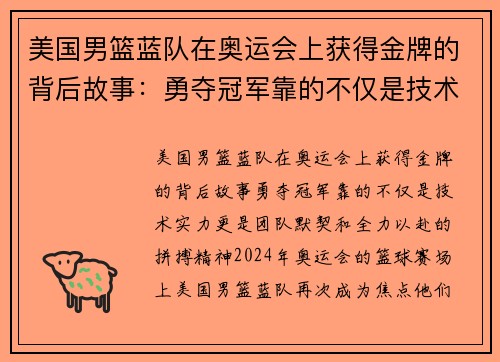 美国男篮蓝队在奥运会上获得金牌的背后故事：勇夺冠军靠的不仅是技术

美国男篮蓝队在奥运会上获得金牌的背后故事勇夺冠军靠的不仅是技术实力更是团队默契和全力以赴的拼搏精神2024年奥运会的篮球赛场上美国男篮蓝队再次成为焦点他们